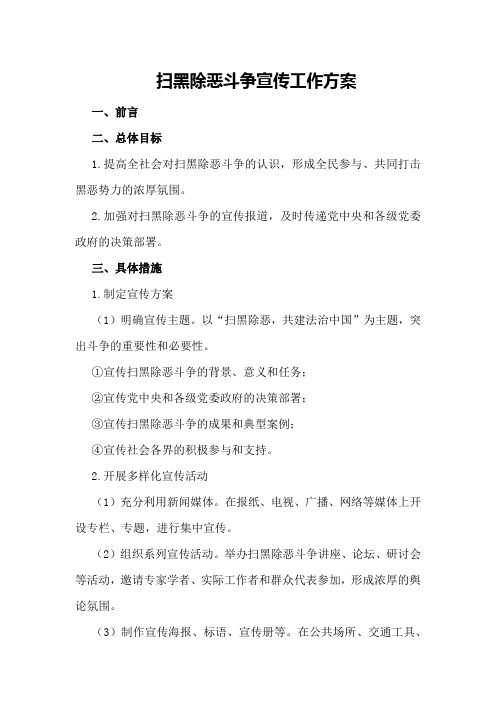 扫黑除恶斗争宣传工作方案

一、前言

二、总体目标

1.提高全社会对扫黑除恶斗争的认识，形成全民参与、共同打击黑恶势力的浓厚氛围。

2.加强对扫黑除恶斗争的宣传报道，及时传递党中央和各级党委政府的决策部署。

三、具体措施

1.制定宣传方案

（1）明确宣传主题。以“扫黑除恶，共建法治中国”为主题，突出斗争的重要性和必要性。

①宣传扫黑除恶斗争的背景、意义和任务；

②宣传党中央和各级党委政府的决策部署；

③宣传扫黑除恶斗争的成果和典型案例；

④宣传社会各界的积极参与和支持。

2.开展多样化宣传活动

（1）充分利用新闻媒体。在报纸、电视、广播、网络等媒体上开设专栏、专题，进行集中宣传。

（2）组织系列宣传活动。举办扫黑除恶斗争讲座、论坛、研讨会等活动，邀请专家学者、实际工作者和群众代表参加，形成浓厚的舆论氛围。

（3）制作宣传海报、标语、宣传册等。在公共场所、交通工具、